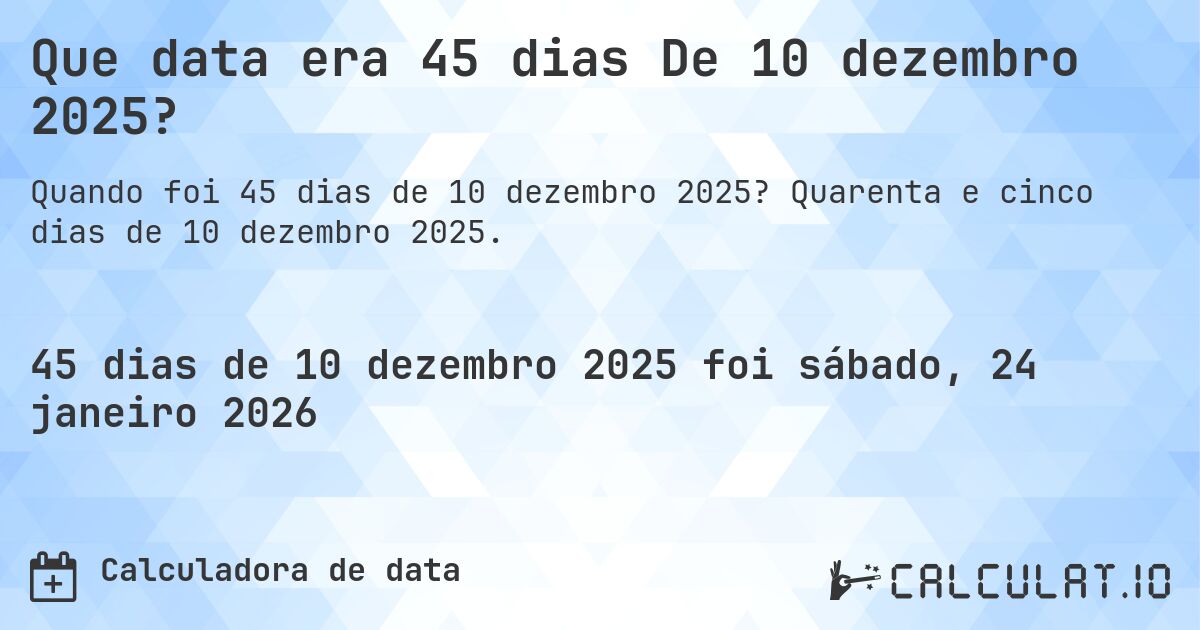 Que data era 45 dias De 10 dezembro 2025?

Quando foi 45 dias de 10 dezembro 2025? Quarenta e cinco dias de 10 dezembro 2025.

45 dias de 10 dezembro 2025 foi sábado, 24 janeiro 2026

Calculadora de data

CALCULAT.IO